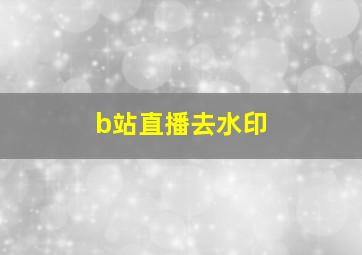 b站直播去水印